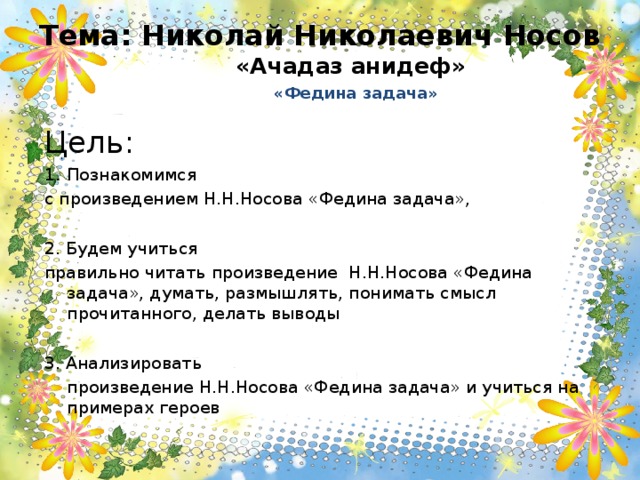 Тема: Николай Николаевич Носов
«Ачадаз анидеф»
«Федина задача»

Цель:
1. Познакомимся
с произведением Н.Н.Носова «Федина задача»,

2. Будем учиться
правильно читать произведение Н.Н.Носова «Федина задача», думать, размышлять, понимать смысл прочитанного, делать выводы

3. Анализировать
произведение Н.Н.Носова «Федина задача» и учиться на примерах героев